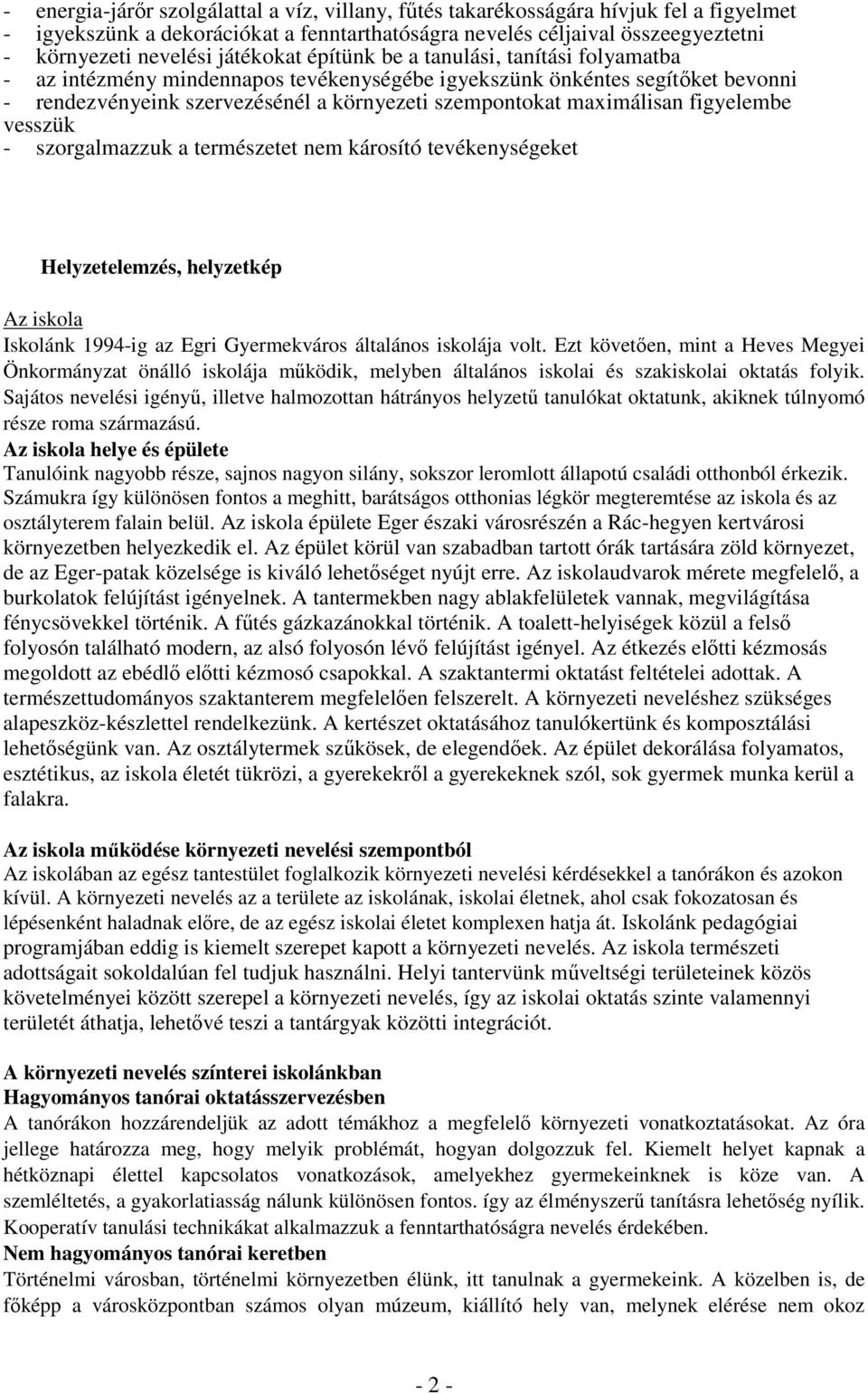 - energia-járőr szolgálattal a víz, villany, fűtés takarékosságára hívjuk fel a figyelmet
- igyekszünk a dekorációkat a fenntarthatóságra nevelés céljaival összeegyeztetni
- környezeti nevelési játékokat építünk be a tanulási, tanítási folyamatba
- az intézmény mindennapos tevékenységébe igyekszünk önkéntes segítőket bevonni
- rendezvényeink szervezésénél a környezeti szempontokat maximálisan figyelembe vesszük
- szorgalmazzuk a természetet nem károsító tevékenységeket

Helyzetelemzés, helyzetkép

Az iskola
Iskolánk 1994-ig az Egri Gyermekváros általános iskolája volt. Ezt követően, mint a Heves Megyei Önkormányzat önálló iskolája működik, melyben általános iskolai és szakiskolai oktatás folyik. Sajátos nevelési igényű, illetve halmozottan hátrányos helyzetű tanulókat oktatunk, akiknek túlnyomó része roma származású.
Az iskola helye és épülete
Tanulóink nagyobb része, sajnos nagyon silány, sokszor leromlott állapotú családi otthonból érkezik. Számukra így különösen fontos a meghitt, barátságos otthonias légkör megteremtése az iskola és az osztályterem falain belül. Az iskola épülete Eger északi városrészén a Rác-hegyen kertvárosi környezetben helyezkedik el. Az épület körül van szabadban tartott órák tartására zöld környezet, de az Eger-patak közelsége is kiváló lehetőséget nyújt erre. Az iskolaudvarok mérete megfelelő, a burkolatok felújítást igényelnek. A tantermekben nagy ablakfelületek vannak, megvilágítása fénycsövekkel történik. A fűtés gázkazánokkal történik. A toalett-helyiségek közül a felső folyosón található modern, az alsó folyosón lévő felújítást igényel. Az étkezés előtti kézmosás megoldott az ebédlő előtti kézmosó csapokkal. A szaktantermi oktatást feltételei adottak. A természettudományos szaktanterem megfelelően felszerelt. A környezeti neveléshez szükséges alapeszköz-készlettel rendelkezünk. A kertészet oktatásához tanulókertünk és komposztálási lehetőségünk van. Az osztálytermek szűkösek, de elegendőek. Az épület dekorálása folyamatos, esztétikus, az iskola életét tükrözi, a gyerekekről a gyerekeknek szól, sok gyermek munka kerül a falakra.

Az iskola működése környezeti nevelési szempontból
Az iskolában az egész tantestület foglalkozik környezeti nevelési kérdésekkel a tanórákon és azokon kívül. A környezeti nevelés az a területe az iskolának, iskolai életnek, ahol csak fokozatosan és lépésenként haladnak előre, de az egész iskolai életet komplexen hatja át. Iskolánk pedagógiai programjában eddig is kiemelt szerepet kapott a környezeti nevelés. Az iskola természeti adottságait sokoldalúan fel tudjuk használni. Helyi tantervünk műveltségi területeinek közös követelményei között szerepel a környezeti nevelés, így az iskolai oktatás szinte valamennyi területét áthatja, lehetővé teszi a tantárgyak közötti integrációt.

A környezeti nevelés színterei iskolánkban
Hagyományos tanórai oktatásszervezésben
A tanórákon hozzárendeljük az adott témákhoz a megfelelő környezeti vonatkoztatásokat. Az óra jellege határozza meg, hogy melyik problémát, hogyan dolgozzuk fel. Kiemelt helyet kapnak a hétköznapi élettel kapcsolatos vonatkozások, amelyekhez gyermekeinknek is köze van. A szemléltetés, a gyakorlatiasság nálunk különösen fontos. így az élményszerű tanításra lehetőség nyílik. Kooperatív tanulási technikákat alkalmazzuk a fenntarthatóságra nevelés érdekében.
Nem hagyományos tanórai keretben
Történelmi városban, történelmi környezetben élünk, itt tanulnak a gyermekeink. A közelben is, de főképp a városközpontban számos olyan múzeum, kiállító hely van, melynek elérése nem okoz

- 2 -